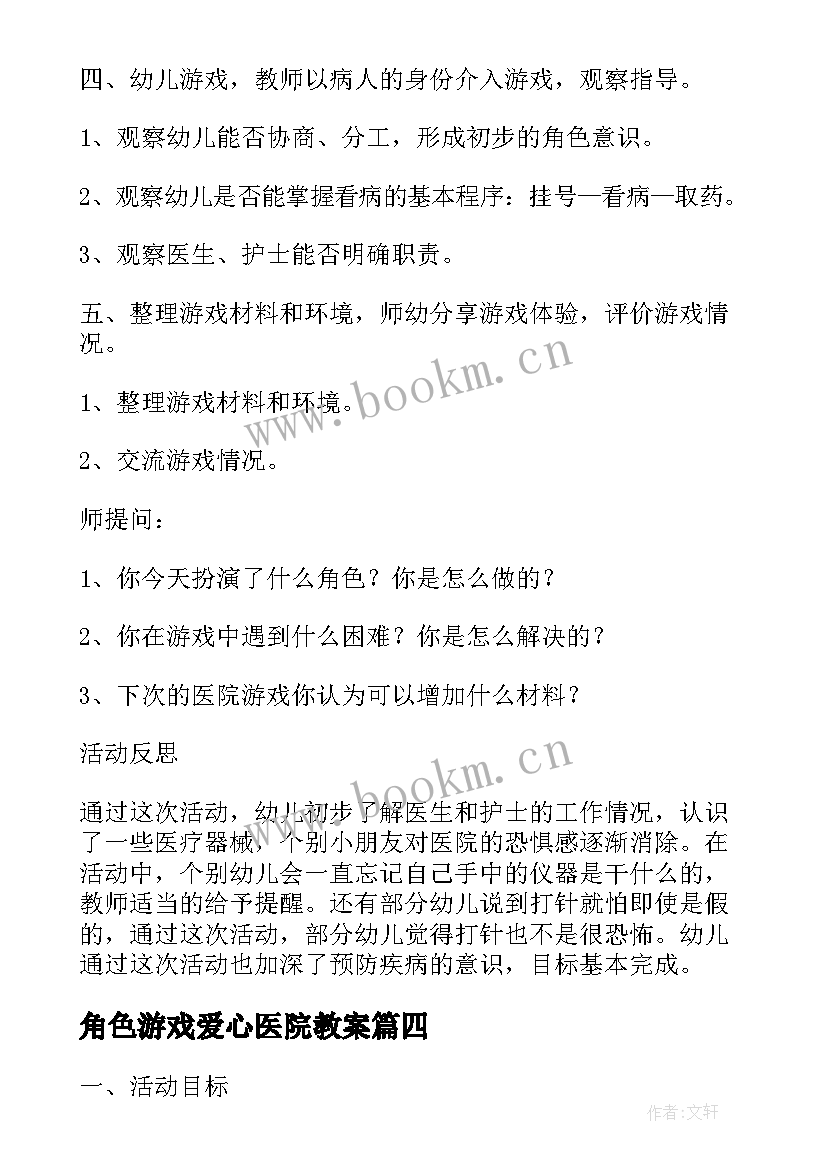 四、幼儿游戏，教师以病人的身份介入游戏，观察指导。

1、观察幼儿能否协商、分工，形成初步的角色意识。

2、观察幼儿是否能掌握看病的基本程序：挂号—看病—取药。

3、观察医生、护士能否明确职责。

五、整理游戏材料和环境，师幼分享游戏体验，评价游戏情况。

1、整理游戏材料和环境。

2、交流游戏情况。

师提问：

1、你今天扮演了什么角色？你是怎么做的？

2、你在游戏中遇到什么困难？你是怎么解决的？

3、下次的医院游戏你认为可以增加什么材料？

活动反思

通过这次活动，幼儿初步了解医生和护士的工作情况，认识了一些医疗器械，个别小朋友对医院的恐惧感逐渐消除。在活动中，个别幼儿会一直忘记自己手中的仪器是干什么的，教师适当的给予提醒。还有部分幼儿说到打针就怕即使是假的，通过这次活动，部分幼儿觉得打针也不是很恐怖。幼儿通过这次活动也加深了预防疾病的意识，目标基本完成。

角色游戏爱心医院教案篇四

一、活动目标

www.bookm.cn

www.bookm.cn

作者:文轩